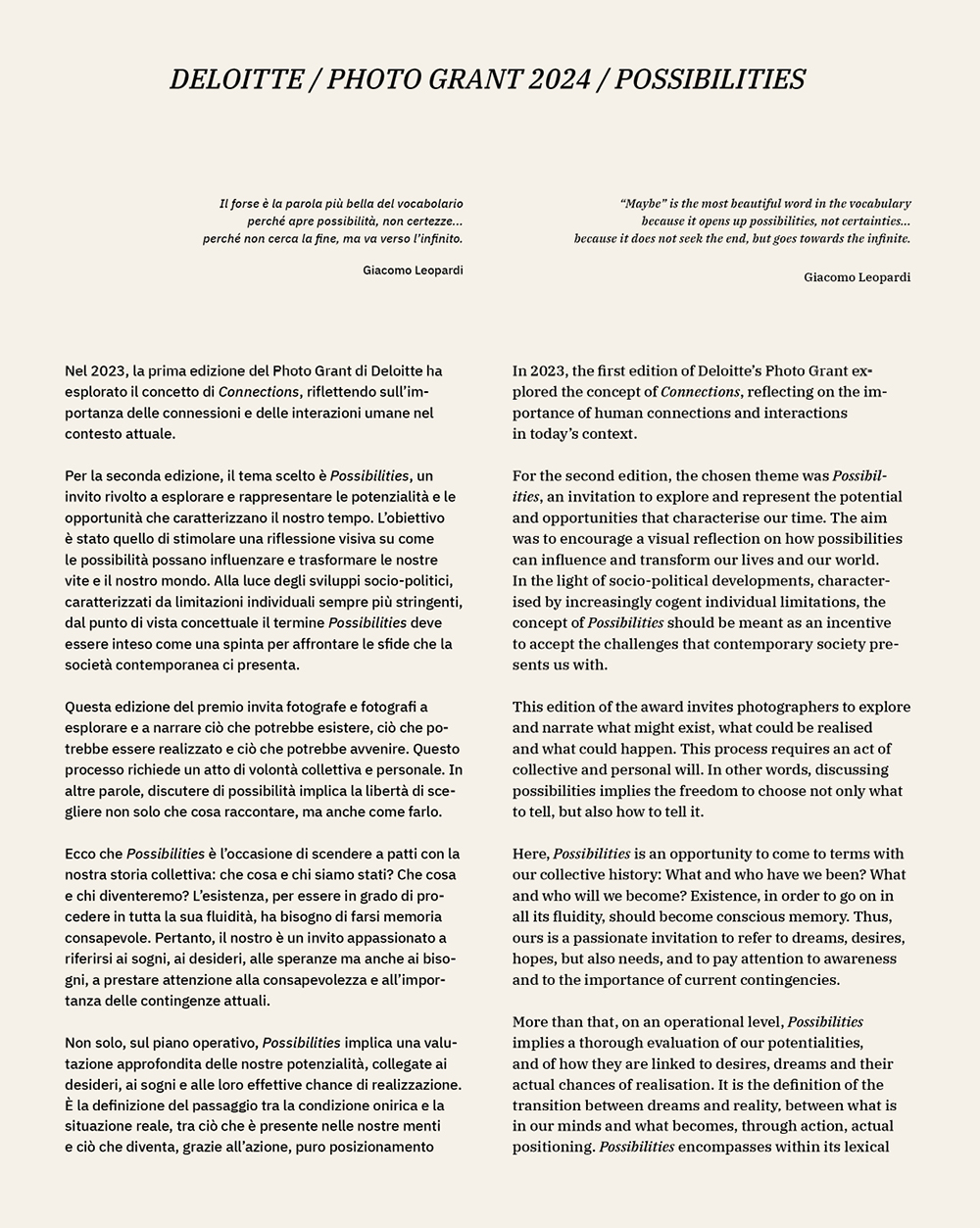 DELOITTE / PHOTO GRANT 2024 / POSSIBILITIES

Il forse è la parola più bella del vocabolario
perché apre possibilità, non certezze...
perché non cerca la fine, ma va verso l'infinito.

Giacomo Leopardi

Nel 2023, la prima edizione del Photo Grant di Deloitte ha esplorato il concetto di Connections, riflettendo sull'importanza delle connessioni e delle interazioni umane nel contesto attuale.

Per la seconda edizione, il tema scelto è Possibilities, un invito rivolto a esplorare e rappresentare le potenzialità e le opportunità che caratterizzano il nostro tempo. L'obiettivo è stato quello di stimolare una riflessione visiva su come le possibilità possano influenzare e trasformare le nostre vite e il nostro mondo. Alla luce degli sviluppi socio-politici, caratterizzati da limitazioni individuali sempre più stringenti, dal punto di vista concettuale il termine Possibilities deve essere inteso come una spinta per affrontare le sfide che la società contemporanea ci presenta.

Questa edizione del premio invita fotografe e fotografi a esplorare e a narrare ciò che potrebbe esistere, ciò che potrebbe essere realizzato e ciò che potrebbe avvenire. Questo processo richiede un atto di volontà collettiva e personale. In altre parole, discutere di possibilità implica la libertà di scegliere non solo che cosa raccontare, ma anche come farlo.

Ecco che Possibilities è l'occasione di scendere a patti con la nostra storia collettiva: che cosa e chi siamo stati? Che cosa e chi diventeremo? L'esistenza, per essere in grado di procedere in tutta la sua fluidità, ha bisogno di farsi memoria consapevole. Pertanto, il nostro è un invito appassionato a riferirsi ai sogni, ai desideri, alle speranze ma anche ai bisogni, a prestare attenzione alla consapevolezza e all'importanza delle contingenze attuali.

Non solo, sul piano operativo, Possibilities implica una valutazione approfondita delle nostre potenzialità, collegate ai desideri, ai sogni e alle loro effettive chance di realizzazione. È la definizione del passaggio tra la condizione onirica e la situazione reale, tra ciò che è presente nelle nostre menti e ciò che diventa, grazie all'azione, puro posizionamento

"Maybe" is the most beautiful word in the vocabulary
because it opens up possibilities, not certainties...
because it does not seek the end, but goes towards the infinite.

Giacomo Leopardi

In 2023, the first edition of Deloitte's Photo Grant explored the concept of Connections, reflecting on the importance of human connections and interactions in today's context.

For the second edition, the chosen theme was Possibilities, an invitation to explore and represent the potential and opportunities that characterise our time. The aim was to encourage a visual reflection on how possibilities can influence and transform our lives and our world. In the light of socio-political developments, characterised by increasingly cogent individual limitations, the concept of Possibilities should be meant as an incentive to accept the challenges that contemporary society presents us with.

This edition of the award invites photographers to explore and narrate what might exist, what could be realised and what could happen. This process requires an act of collective and personal will. In other words, discussing possibilities implies the freedom to choose not only what to tell, but also how to tell it.

Here, Possibilities is an opportunity to come to terms with our collective history: What and who have we been? What and who will we become? Existence, in order to go on in all its fluidity, should become conscious memory. Thus, ours is a passionate invitation to refer to dreams, desires, hopes, but also needs, and to pay attention to awareness and to the importance of current contingencies.

More than that, on an operational level, Possibilities implies a thorough evaluation of our potentialities, and of how they are linked to desires, dreams and their actual chances of realisation. It is the definition of the transition between dreams and reality, between what is in our minds and what becomes, through action, actual positioning. Possibilities encompasses within its lexical